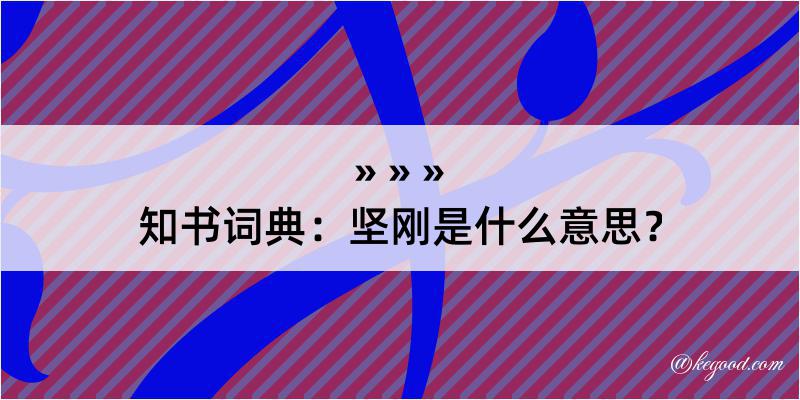 » » »
知书词典：坚刚是什么意思？

@kegood.com